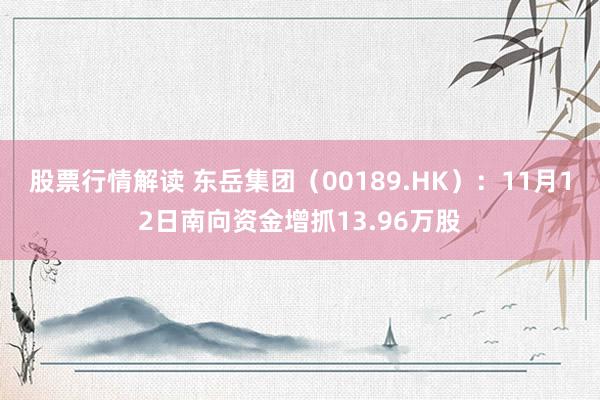 股票行情解读 东岳集团（00189.HK）：11月12日南向资金增抓13.96万股